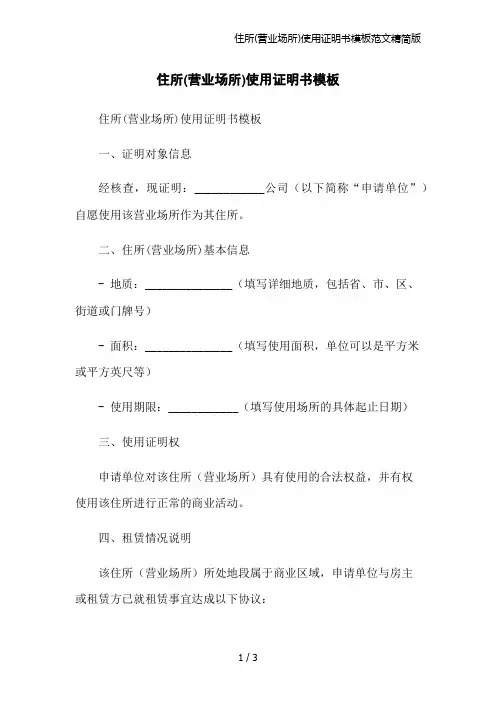 住所(营业场所)使用证明书模板范文精简版

住所(营业场所)使用证明书模板

住所(营业场所)使用证明书模板

一、证明对象信息

经核查，现证明：____________公司（以下简称“申请单位”）自愿使用该营业场所作为其住所。

二、住所(营业场所)基本信息

- 地质：_______________（填写详细地质，包括省、市、区、街道或门牌号）

- 面积：_______________（填写使用面积，单位可以是平方米或平方英尺等）

- 使用期限：____________（填写使用场所的具体起止日期）

三、使用证明权

申请单位对该住所（营业场所）具有使用的合法权益，并有权使用该住所进行正常的商业活动。

四、租赁情况说明

该住所（营业场所）所处地段属于商业区域，申请单位与房主或租赁方已就租赁事宜达成以下协议：

1 / 3